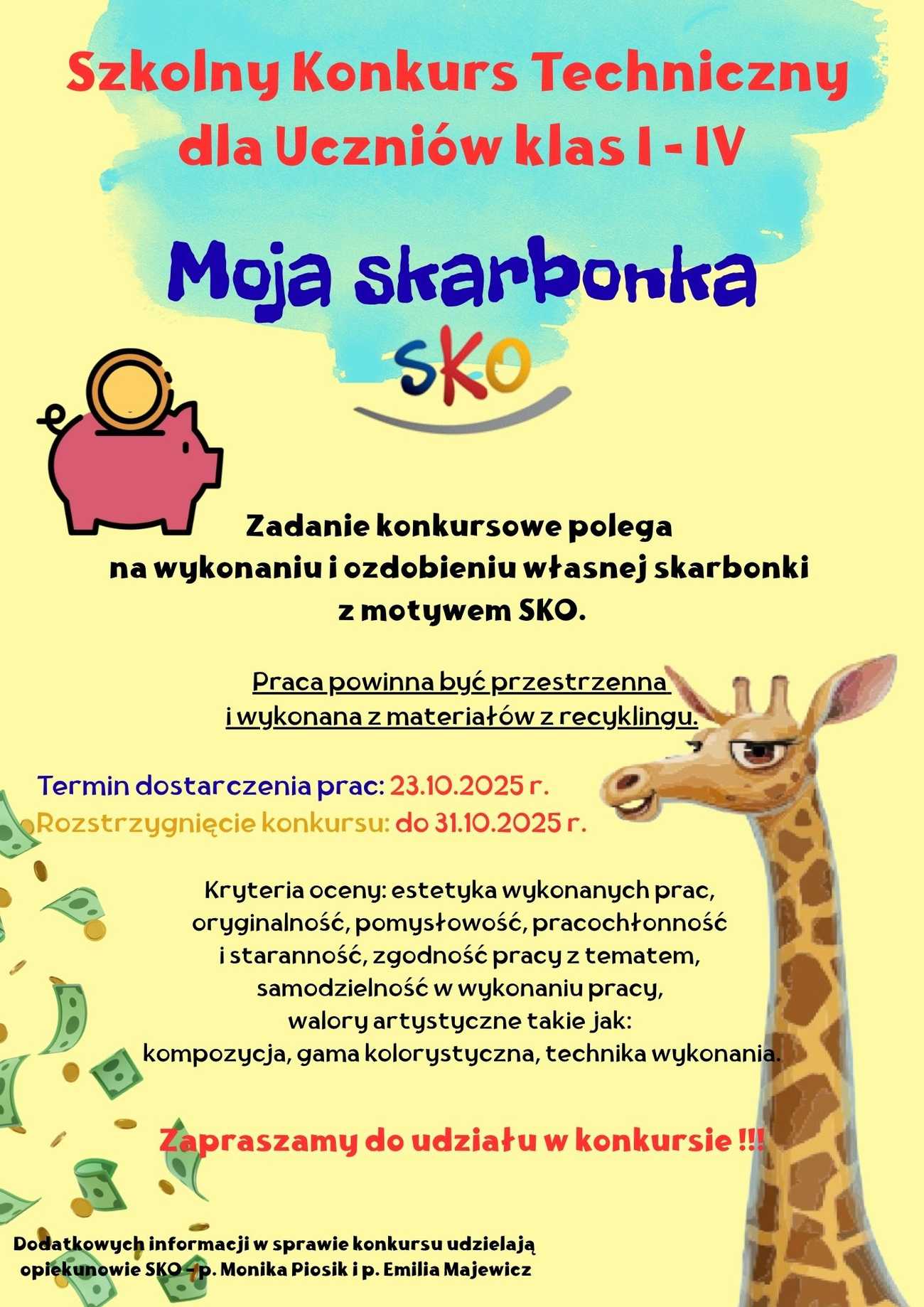 Szkolny Konkurs Techniczny dla Uczniów klas I - IV

Moja skarbonka

SKO

Zadanie konkursowe polega na wykonaniu i ozdobieniu własnej skarbonki z motywem SKO.

Praca powinna być przestrzenna i wykonana z materiałów z recyklingu.

Termin dostarczenia prac: 23.10.2025 r.
Rozstrzygnięcie konkursu: do 31.10.2025 r.

Kryteria oceny: estetyka wykonanych prac, oryginalność, pomysłowość, pracochłonność i staranność, zgodność pracy z tematem, samodzielność w wykonaniu pracy, walory artystyczne takie jak: kompozycja, gama kolorystyczna, technika wykonania.

Zapraszamy do udziału w konkursie !!!

Dodatkowych informacji w sprawie konkursu udzielają opiekunowie SKO - p. Monika Piosik i p. Emilia Majewicz